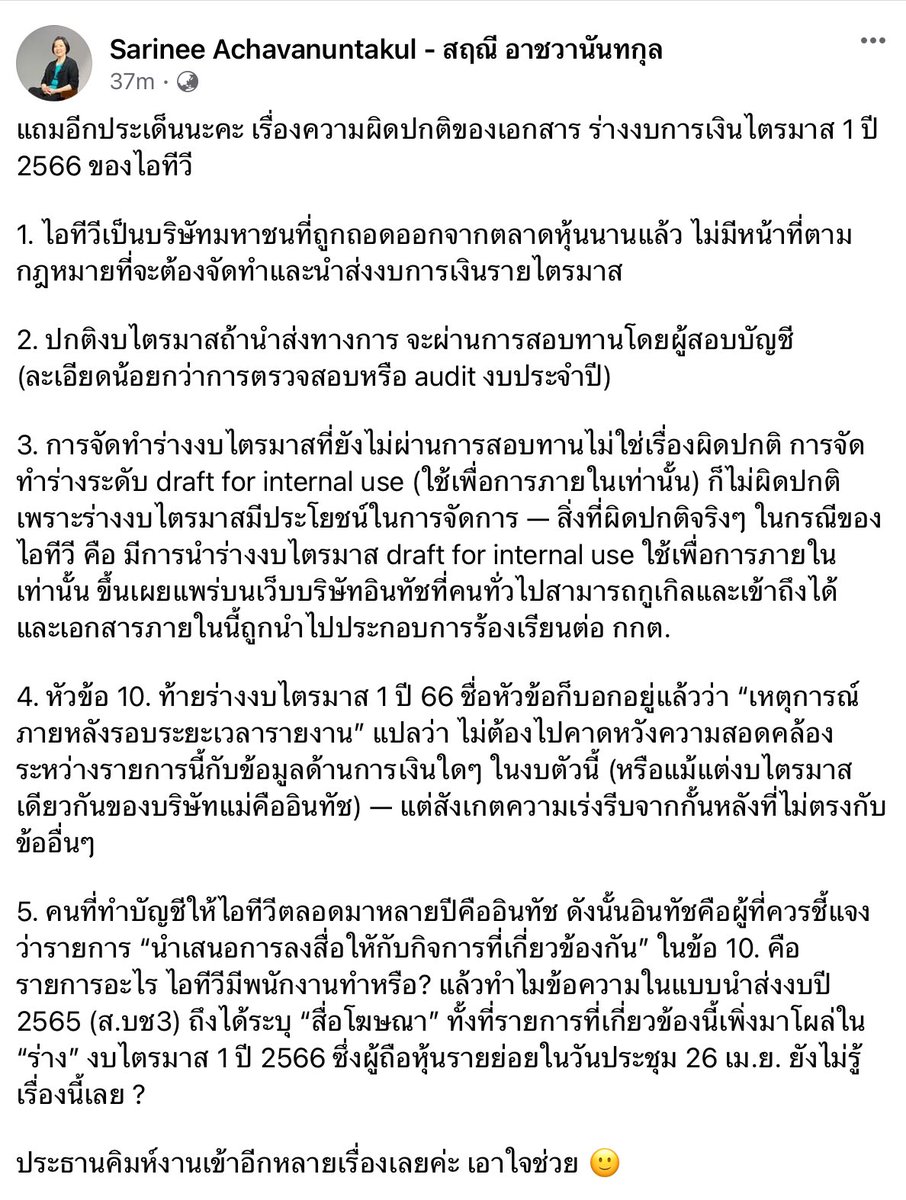 Sarinee Achavanuntakul - สฤณี อาชวานันทกุล
37m ·

แถมอีกประเด็นนะคะ เรื่องความผิดปกติของเอกสาร ร่างงบการเงินไตรมาส 1 ปี 2566 ของไอทีวี

1. ไอทีวีเป็นบริษัทมหาชนที่ถูกถอดออกจากตลาดหุ้นนานแล้ว ไม่มีหน้าที่ตามกฎหมายที่จะต้องจัดทำและนำส่งงบการเงินรายไตรมาส

2. ปกติงบไตรมาสถ้านำส่งทางการ จะผ่านการสอบทานโดยผู้สอบบัญชี (ละเอียดน้อยกว่าการตรวจสอบหรือ audit งบประจำปี)

3. การจัดทำร่างงบไตรมาสที่ยังไม่ผ่านการสอบทานไม่ใช่เรื่องผิดปกติ การจัดทำร่างระดับ draft for internal use (ใช้เพื่อการภายในเท่านั้น) ก็ไม่ผิดปกติ เพราะร่างงบไตรมาสมีประโยชน์ในการจัดการ — สิ่งที่ผิดปกติจริงๆ ในกรณีของไอทีวี คือ มีการนำร่างงบไตรมาส draft for internal use ใช้เพื่อการภายในเท่านั้น ขึ้นเผยแพร่บนเว็บบริษัทอินทัชที่คนทั่วไปสามารถกูเกิลและเข้าถึงได้ และเอกสารภายในนี้ถูกนำไปประกอบการร้องเรียนต่อ กกต.

4. หัวข้อ 10. ท้ายร่างงบไตรมาส 1 ปี 66 ชื่อหัวข้อก็บอกอยู่แล้วว่า “เหตุการณ์ภายหลังรอบระยะเวลารายงาน” แปลว่า ไม่ต้องไปคาดหวังความสอดคล้องระหว่างรายการนี้กับข้อมูลด้านการเงินใดๆ ในงบตัวนี้ (หรือแม้แต่งบไตรมาสเดียวกันของบริษัทแม่คืออินทัช) — แต่สังเกตความเร่งรีบจากกั้นหลังที่ไม่ตรงกับข้ออื่นๆ

5. คนที่ทำบัญชีให้ไอทีวีตลอดมาหลายปีคืออินทัช ดังนั้นอินทัชคือผู้ที่ควรชี้แจงว่ารายการ “นำเสนอการลงสื่อให้กับกิจการที่เกี่ยวข้องกัน” ในข้อ 10. คือรายการอะไร ไอทีวีมีพนักงานทำหรือ? แล้วทำไมข้อความในแบบนำส่งงบปี 2565 (ส.บช3) ถึงได้ระบุ “สื่อโฆษณา” ทั้งที่รายการที่เกี่ยวข้องนี้เพิ่งมาโผล่ใน “ร่าง” งบไตรมาส 1 ปี 2566 ซึ่งผู้ถือหุ้นรายย่อยในวันประชุม 26 เม.ย. ยังไม่รู้เรื่องนี้เลย ?

ประธานคิมห์งานเข้าอีกหลายเรื่องเลยค่ะ เอาใจช่วย 🙂